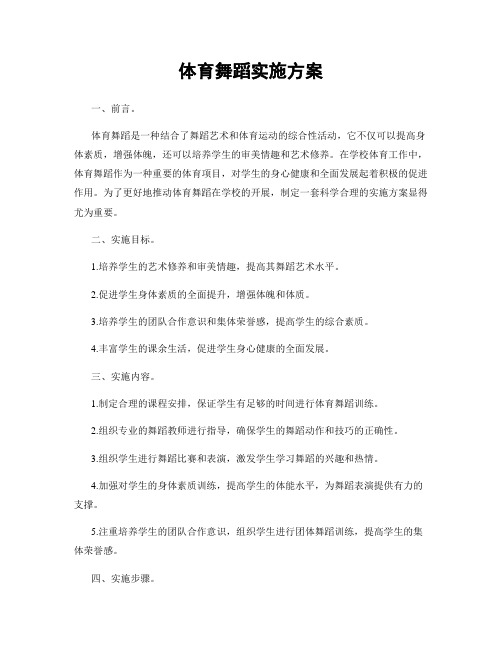 体育舞蹈实施方案

一、前言。

体育舞蹈是一种结合了舞蹈艺术和体育运动的综合性活动，它不仅可以提高身体素质，增强体魄，还可以培养学生的审美情趣和艺术修养。在学校体育工作中，体育舞蹈作为一种重要的体育项目，对学生的身心健康和全面发展起着积极的促进作用。为了更好地推动体育舞蹈在学校的开展，制定一套科学合理的实施方案显得尤为重要。

二、实施目标。

1.培养学生的艺术修养和审美情趣，提高其舞蹈艺术水平。

2.促进学生身体素质的全面提升，增强体魄和体质。

3.培养学生的团队合作意识和集体荣誉感，提高学生的综合素质。

4.丰富学生的课余生活，促进学生身心健康的全面发展。

三、实施内容。

1.制定合理的课程安排，保证学生有足够的时间进行体育舞蹈训练。

2.组织专业的舞蹈教师进行指导，确保学生的舞蹈动作和技巧的正确性。

3.组织学生进行舞蹈比赛和表演，激发学生学习舞蹈的兴趣和热情。

4.加强对学生的身体素质训练，提高学生的体能水平，为舞蹈表演提供有力的支撑。

5.注重培养学生的团队合作意识，组织学生进行团体舞蹈训练，提高学生的集体荣誉感。

四、实施步骤。